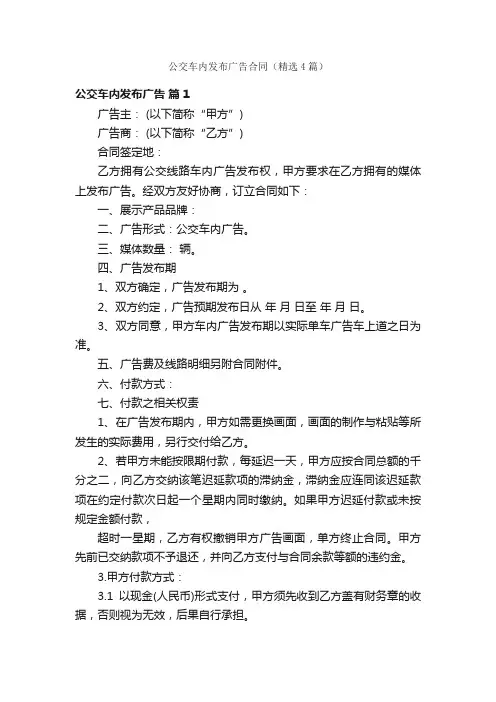 公交车内发布广告合同（精选4篇）

公交车内发布广告 篇1

广告主：（以下简称“甲方”）

广告商：（以下简称“乙方”）

合同签定地：

乙方拥有公交线路车内广告发布权，甲方要求在乙方拥有的媒体上发布广告。经双方友好协商，订立合同如下：

一、展示产品品牌：

二、广告形式：公交车内广告。

三、媒体数量： 辆。

四、广告发布期

1、双方确定，广告发布期为 。

2、双方约定，广告预期发布日从 年 月 日至 年 月 日。

3、双方同意，甲方车内广告发布期以实际单车广告车上道之日为准。

五、广告费及线路明细另附合同附件。

六、付款方式：

七、付款之相关权责

1、在广告发布期内，甲方如需更换画面，画面的制作与粘贴等所发生的实际费用，另行交付给乙方。

2、若甲方未能按限期付款，每延迟一天，甲方应按合同总额的千分之二，向乙方交纳该笔迟延款项的滞纳金，滞纳金应连同该迟延款项在约定付款次日起一个星期内同时缴纳。如果甲方迟延付款或未按规定金额付款，

超时一星期，乙方有权撤销甲方广告画面，单方终止合同。甲方先前已交纳款项不予退还，并向乙方支付与合同余款等额的违约金。

3.甲方付款方式：

3.1 以现金(人民币)形式支付，甲方须先收到乙方盖有财务章的收据，否则视为无效，后果自行承担。